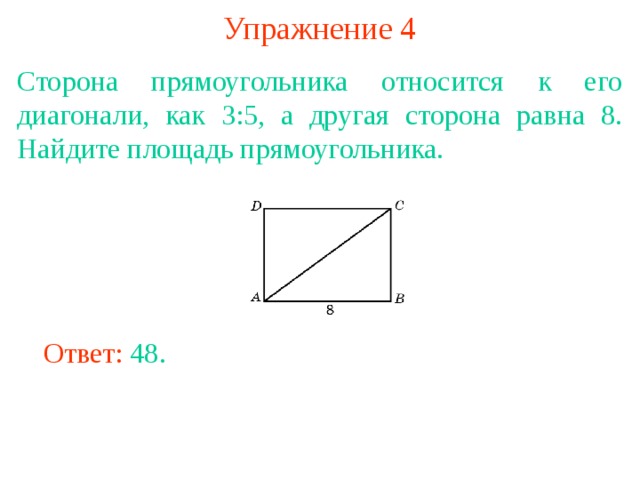 Упражнение 4

Сторона прямоугольника относится к его диагонали, как 3:5, а другая сторона равна 8. Найдите площадь прямоугольника.

D C A B 8

Ответ: 48.